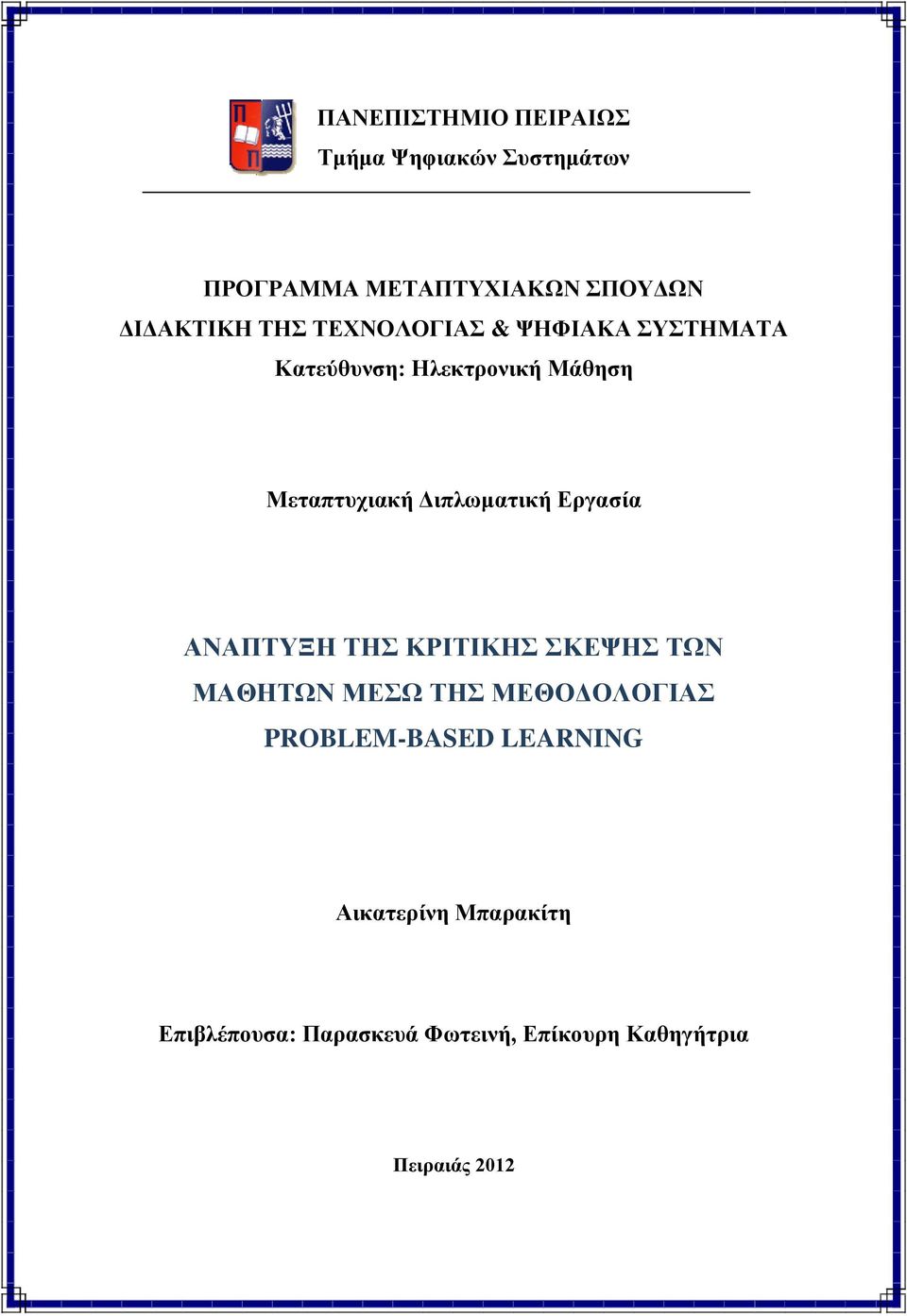 ΠΑΝΕΠΙΣΤΗΜΙΟ ΠΕΙΡΑΙΩΣ
Τμήμα Ψηφιακών Συστημάτων

ΠΡΟΓΡΑΜΜΑ ΜΕΤΑΠΤΥΧΙΑΚΩΝ ΣΠΟΥΔΩΝ
ΔΙΔΑΚΤΙΚΗ ΤΗΣ ΤΕΧΝΟΛΟΓΙΑΣ & ΨΗΦΙΑΚΑ ΣΥΣΤΗΜΑΤΑ
Κατεύθυνση: Ηλεκτρονική Μάθηση

Μεταπτυχιακή Διπλωματική Εργασία

ΑΝΑΠΤΥΞΗ ΤΗΣ ΚΡΙΤΙΚΗΣ ΣΚΕΨΗΣ ΤΩΝ ΜΑΘΗΤΩΝ ΜΕΣΩ ΤΗΣ ΜΕΘΟΔΟΛΟΓΙΑΣ PROBLEM-BASED LEARNING

Αικατερίνη Μπαρακίτη

Επιβλέπουσα: Παρασκευά Φωτεινή, Επίκουρη Καθηγήτρια

Πειραιάς 2012